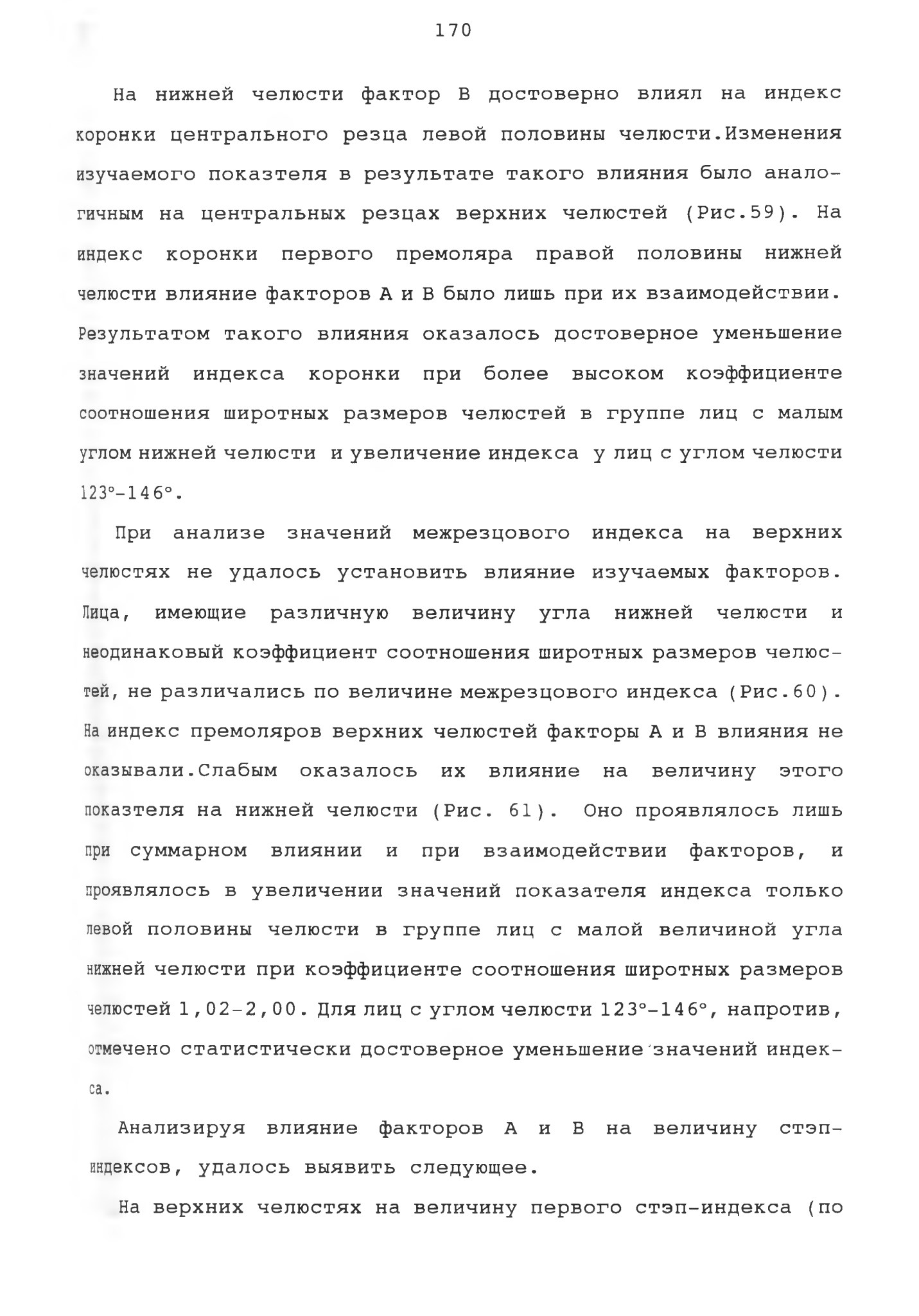 170

На нижней челюсти фактор В достоверно влиял на индекс коронки центрального резца левой половины челюсти.Изменения изучаемого показтеля в результате такого влияния было аналогичным на центральных резцах верхних челюстей (Рис.59). На индекс коронки первого премоляра правой половины нижней челюсти влияние факторов А и В было лишь при их взаимодействии. Результатом такого влияния оказалось достоверное уменьшение значений индекса коронки при более высоком коэффициенте соотношения широтных размеров челюстей в группе лиц с малым углом нижней челюсти и увеличение индекса у лиц с углом челюсти 123°-146°.

При анализе значений межрезцового индекса на верхних челюстях не удалось установить влияние изучаемых факторов. Лица, имеющие различную величину угла нижней челюсти и неодинаковый коэффициент соотношения широтных размеров челюстей, не различались по величине межрезцового индекса (Рис.60). На индекс премоляров верхних челюстей факторы А и В влияния не оказывали.Слабым оказалось их влияние на величину этого показтеля на нижней челюсти (Рис. 61). Оно проявлялось лишь при суммарном влиянии и при взаимодействии факторов, и проявлялось в увеличении значений показателя индекса только левой половины челюсти в группе лиц с малой величиной угла нижней челюсти при коэффициенте соотношения широтных размеров челюстей 1,02-2,00. Для лиц с углом челюсти 123°-146°, напротив, отмечено статистически достоверное уменьшение значений индекса.

Анализируя влияние факторов А и В на величину стэп-индексов, удалось выявить следующее.

На верхних челюстях на величину первого стэп-индекса (по